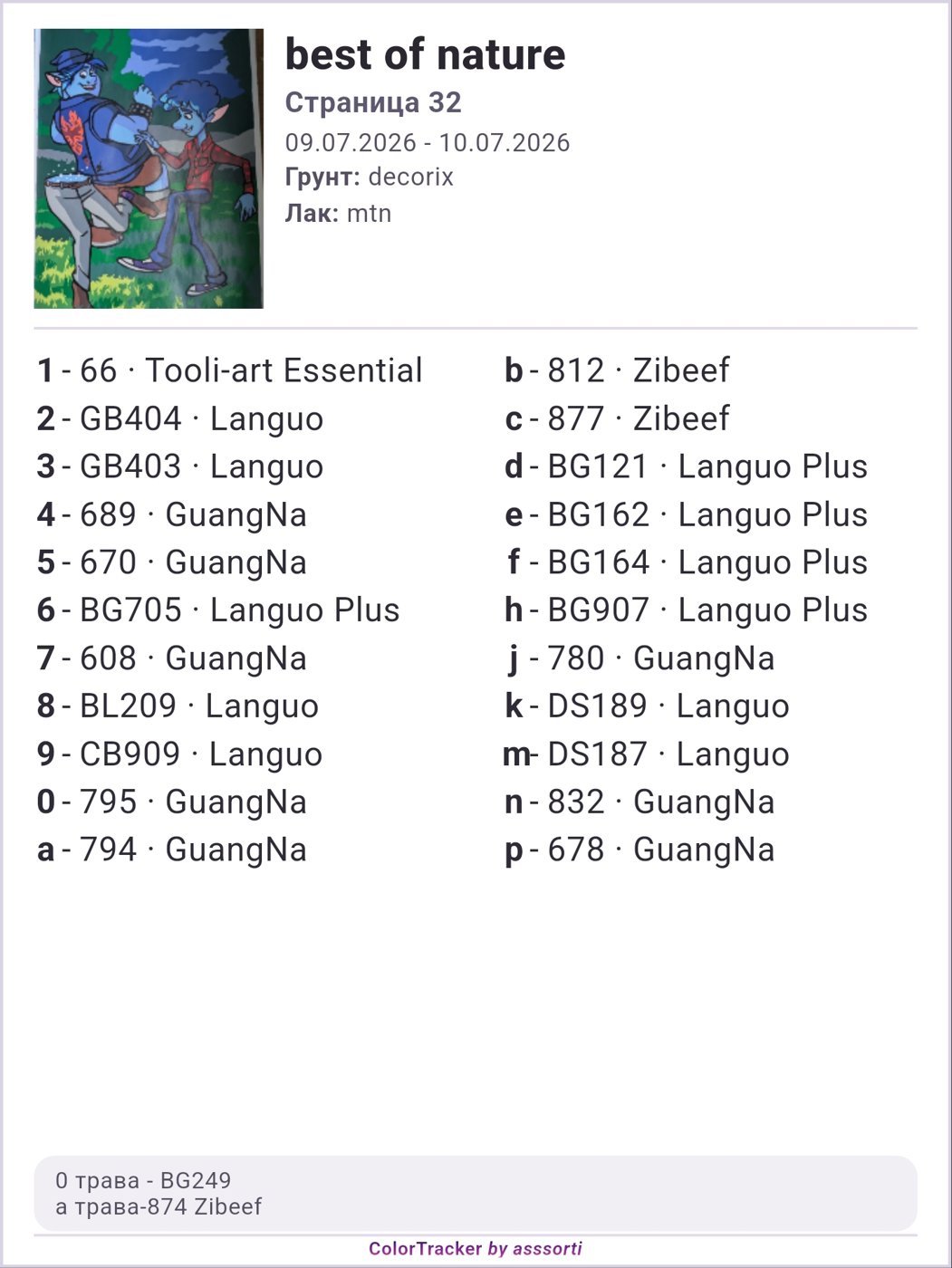 best of nature
Страница 32
09.07.2026 - 10.07.2026
Грунт: decorix
Лак: mtn

1 - 66 · Tooli-art Essential
2 - GB404 · Languo
3 - GB403 · Languo
4 - 689 · GuangNa
5 - 670 · GuangNa
6 - BG705 · Languo Plus
7 - 608 · GuangNa
8 - BL209 · Languo
9 - CB909 · Languo
0 - 795 · GuangNa
a - 794 · GuangNa

b - 812 · Zibeef
c - 877 · Zibeef
d - BG121 · Languo Plus
e - BG162 · Languo Plus
f - BG164 · Languo Plus
h - BG907 · Languo Plus
j - 780 · GuangNa
k - DS189 · Languo
m - DS187 · Languo
n - 832 · GuangNa
p - 678 · GuangNa

0 трава - BG249
а трава-874 Zibeef

ColorTracker by asssorti